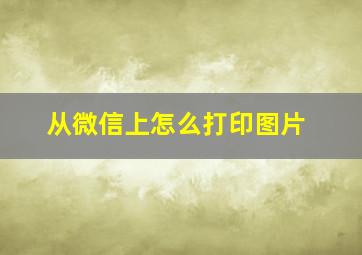 从微信上怎么打印图片